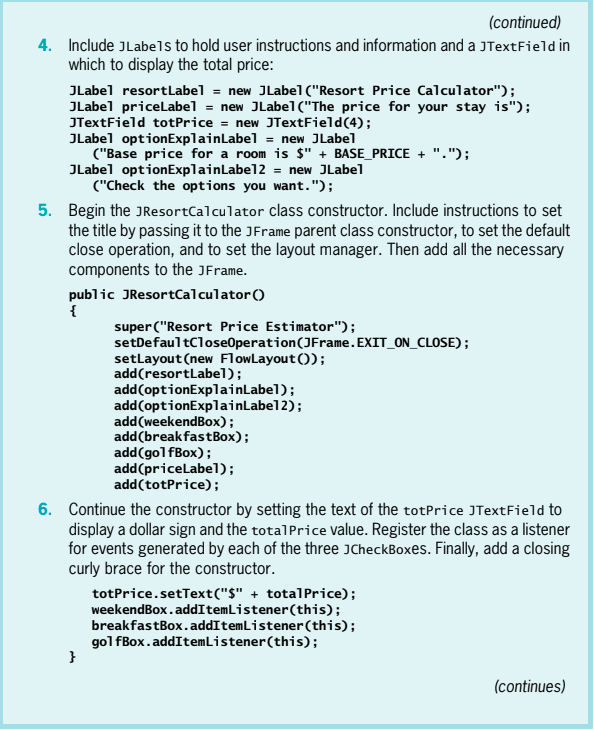 (continued)

4. Include JLabels to hold user instructions and information and a JTextField in which to display the total price:

JLabel resortLabel = new JLabel("Resort Price Calculator");
JLabel priceLabel = new JLabel("The price for your stay is");
JTextField totPrice = new JTextField(4);
JLabel optionExplainLabel = new JLabel
   ("Base price for a room is $" + BASE_PRICE + ".");
JLabel optionExplainLabel2 = new JLabel
   ("Check the options you want.");

5. Begin the JResortCalculator class constructor. Include instructions to set the title by passing it to the JFrame parent class constructor, to set the default close operation, and to set the layout manager. Then add all the necessary components to the JFrame.

public JResortCalculator()
{
      super("Resort Price Estimator");
      setDefaultCloseOperation(JFrame.EXIT_ON_CLOSE);
      setLayout(new FlowLayout());
      add(resortLabel);
      add(optionExplainLabel);
      add(optionExplainLabel2);
      add(weekendBox);
      add(breakfastBox);
      add(golfBox);
      add(priceLabel);
      add(totPrice);

6. Continue the constructor by setting the text of the totPrice JTextField to display a dollar sign and the totalPrice value. Register the class as a listener for events generated by each of the three JCheckBoxes. Finally, add a closing curly brace for the constructor.

   totPrice.setText("$" + totalPrice);
   weekendBox.addItemListener(this);
   breakfastBox.addItemListener(this);
   golfBox.addItemListener(this);
}

(continues)